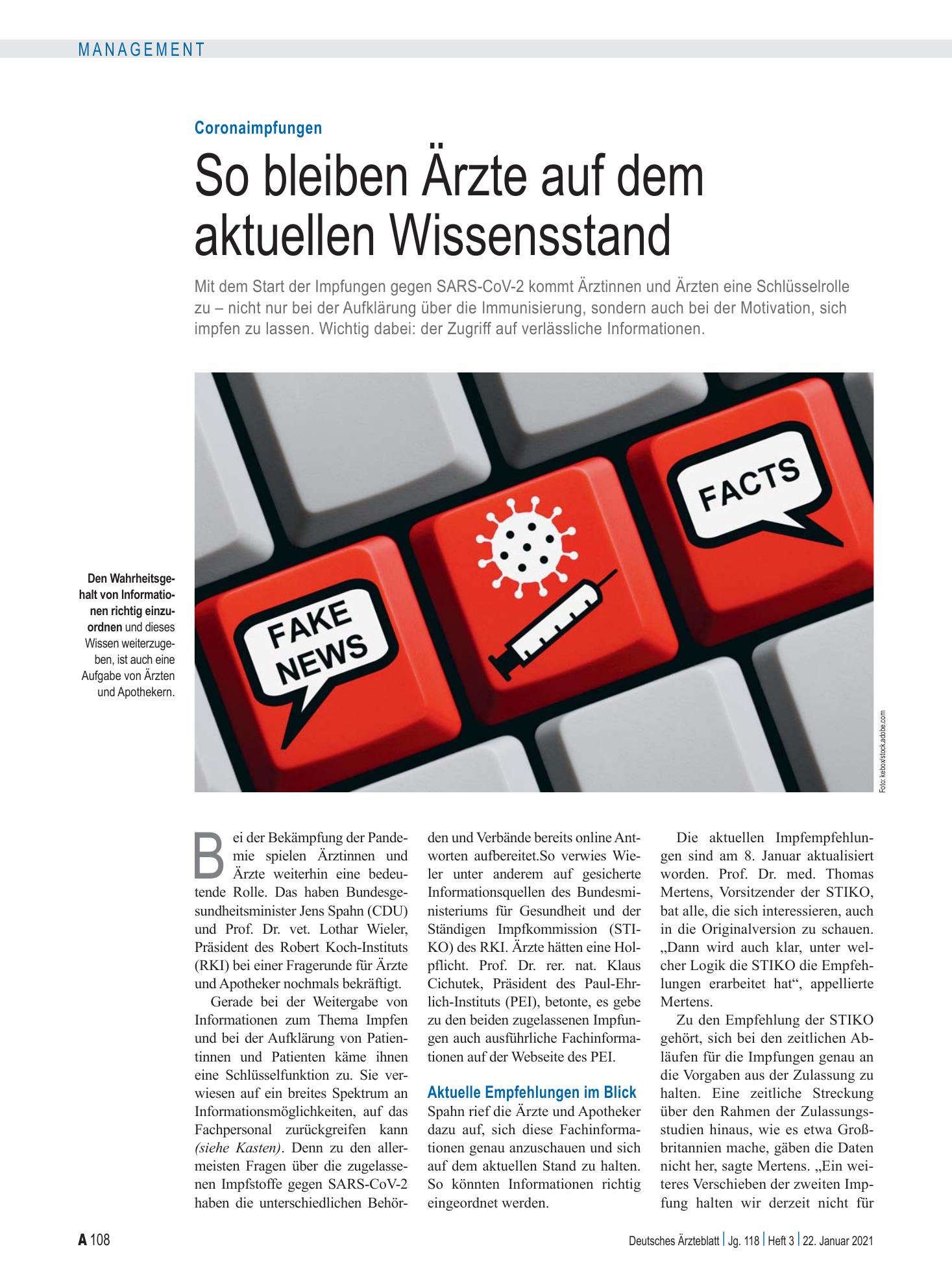 MANAGEMENT

Coronaimpfungen

So bleiben Ärzte auf dem aktuellen Wissensstand

Mit dem Start der Impfungen gegen SARS-CoV-2 kommt Ärztinnen und Ärzten eine Schlüsselrolle zu – nicht nur bei der Aufklärung über die Immunisierung, sondern auch bei der Motivation, sich impfen zu lassen. Wichtig dabei: der Zugriff auf verlässliche Informationen.

Den Wahrheitsgehalt von Informationen richtig einzuordnen und dieses Wissen weiterzugeben, ist auch eine Aufgabe von Ärzten und Apothekern.

FAKE NEWS

FACTS

Foto: kebox/stock.adobe.com

Bei der Bekämpfung der Pandemie spielen Ärztinnen und Ärzte weiterhin eine bedeutende Rolle. Das haben Bundesgesundheitsminister Jens Spahn (CDU) und Prof. Dr. vet. Lothar Wieler, Präsident des Robert Koch-Instituts (RKI) bei einer Fragerunde für Ärzte und Apotheker nochmals bekräftigt.

Gerade bei der Weitergabe von Informationen zum Thema Impfen und bei der Aufklärung von Patientinnen und Patienten käme ihnen eine Schlüsselfunktion zu. Sie verwiesen auf ein breites Spektrum an Informationsmöglichkeiten, auf das Fachpersonal zurückgreifen kann (siehe Kasten). Denn zu den allermeisten Fragen über die zugelassenen Impfstoffe gegen SARS-CoV-2 haben die unterschiedlichen Behörden und Verbände bereits online Antworten aufbereitet.So verwies Wieler unter anderem auf gesicherte Informationsquellen des Bundesministeriums für Gesundheit und der Ständigen Impfkommission (STIKO) des RKI. Ärzte hätten eine Holpflicht. Prof. Dr. rer. nat. Klaus Cichutek, Präsident des Paul-Ehrlich-Instituts (PEI), betonte, es gebe zu den beiden zugelassenen Impfungen auch ausführliche Fachinformationen auf der Webseite des PEI.

Aktuelle Empfehlungen im Blick

Spahn rief die Ärzte und Apotheker dazu auf, sich diese Fachinformationen genau anzuschauen und sich auf dem aktuellen Stand zu halten. So könnten Informationen richtig eingeordnet werden.

Die aktuellen Impfempfehlungen sind am 8. Januar aktualisiert worden. Prof. Dr. med. Thomas Mertens, Vorsitzender der STIKO, bat alle, die sich interessieren, auch in die Originalversion zu schauen. „Dann wird auch klar, unter welcher Logik die STIKO die Empfehlungen erarbeitet hat“, appellierte Mertens.

Zu den Empfehlung der STIKO gehört, sich bei den zeitlichen Abläufen für die Impfungen genau an die Vorgaben aus der Zulassung zu halten. Eine zeitliche Streckung über den Rahmen der Zulassungsstudien hinaus, wie es etwa Großbritannien mache, gäben die Daten nicht her, sagte Mertens. „Ein weiteres Verschieben der zweiten Impfung halten wir derzeit nicht für

A 108

Deutsches Ärzteblatt | Jg. 118 | Heft 3 | 22. Januar 2021